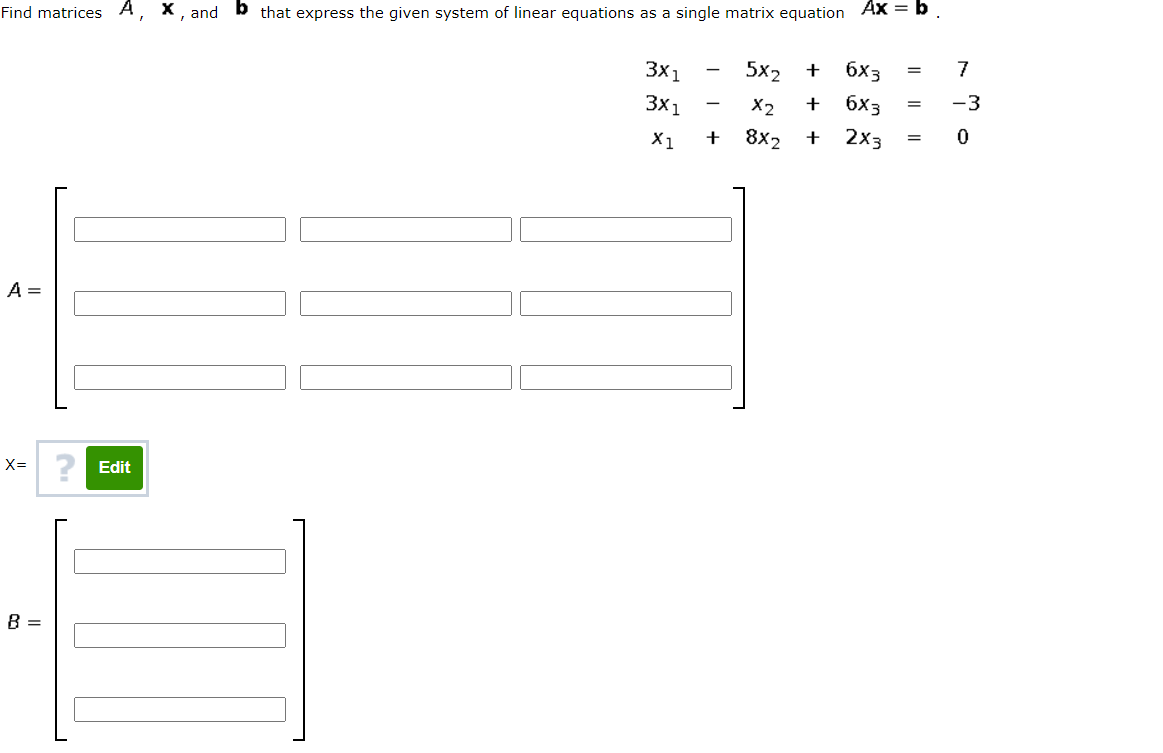 Find matrices $A$, $\mathbf{x}$, and $\mathbf{b}$ that express the given system of linear equations as a single matrix equation $A\mathbf{x} = \mathbf{b}$.

$3x_1 - 5x_2 + 6x_3 = 7$
$3x_1 - x_2 + 6x_3 = -3$
$x_1 + 8x_2 + 2x_3 = 0$

$A =$

X=

? Edit

$B =$